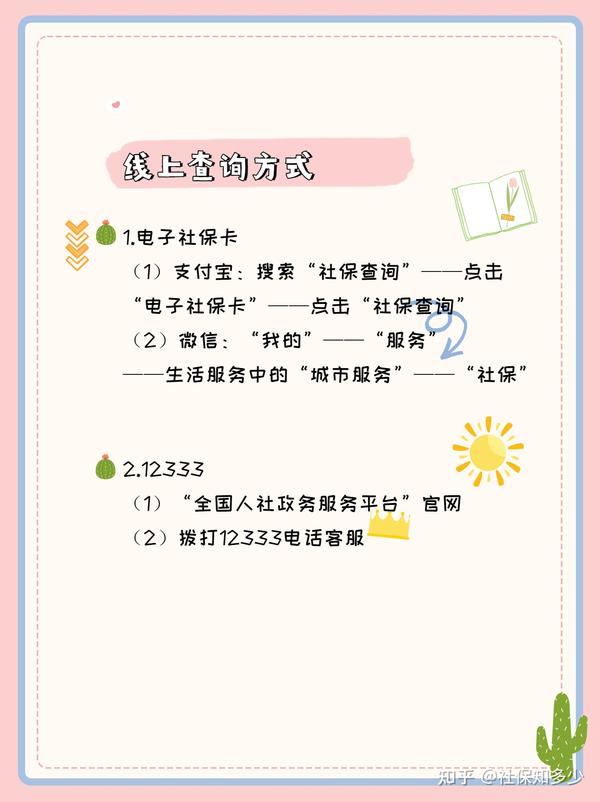 线上查询方式

1.电子社保卡

（1）支付宝：搜索“社保查询”——点击“电子社保卡”——点击“社保查询”

（2）微信：“我的”——“服务”——生活服务中的“城市服务”——“社保”

2.12333

（1）“全国人社政务服务平台”官网

（2）拨打12333电话客服

知乎 @社保知多少